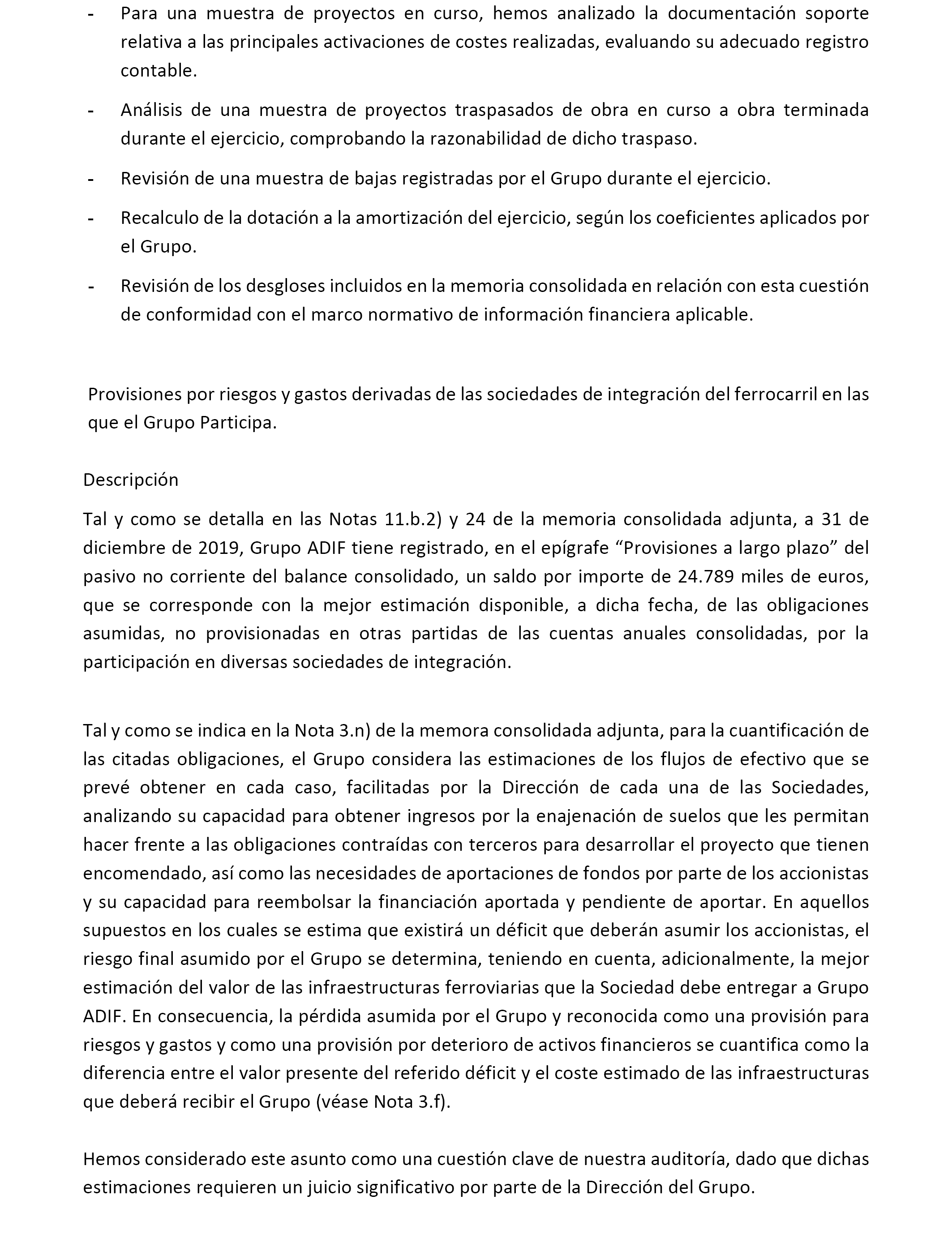 - Para una muestra de proyectos en curso, hemos analizado la documentación soporte relativa a las principales activaciones de costes realizadas, evaluando su adecuado registro contable.

- Análisis de una muestra de proyectos traspasados de obra en curso a obra terminada durante el ejercicio, comprobando la razonabilidad de dicho traspaso.

- Revisión de una muestra de bajas registradas por el Grupo durante el ejercicio.

- Recalculo de la dotación a la amortización del ejercicio, según los coeficientes aplicados por el Grupo.

- Revisión de los desgloses incluidos en la memoria consolidada en relación con esta cuestión de conformidad con el marco normativo de información financiera aplicable.

Provisiones por riesgos y gastos derivadas de las sociedades de integración del ferrocarril en las que el Grupo Participa.

Descripción

Tal y como se detalla en las Notas 11.b.2) y 24 de la memoria consolidada adjunta, a 31 de diciembre de 2019, Grupo ADIF tiene registrado, en el epígrafe “Provisiones a largo plazo” del pasivo no corriente del balance consolidado, un saldo por importe de 24.789 miles de euros, que se corresponde con la mejor estimación disponible, a dicha fecha, de las obligaciones asumidas, no provisionadas en otras partidas de las cuentas anuales consolidadas, por la participación en diversas sociedades de integración.

Tal y como se indica en la Nota 3.n) de la memora consolidada adjunta, para la cuantificación de las citadas obligaciones, el Grupo considera las estimaciones de los flujos de efectivo que se prevé obtener en cada caso, facilitadas por la Dirección de cada una de las Sociedades, analizando su capacidad para obtener ingresos por la enajenación de suelos que les permitan hacer frente a las obligaciones contraídas con terceros para desarrollar el proyecto que tienen encomendado, así como las necesidades de aportaciones de fondos por parte de los accionistas y su capacidad para reembolsar la financiación aportada y pendiente de aportar. En aquellos supuestos en los cuales se estima que existirá un déficit que deberán asumir los accionistas, el riesgo final asumido por el Grupo se determina, teniendo en cuenta, adicionalmente, la mejor estimación del valor de las infraestructuras ferroviarias que la Sociedad debe entregar a Grupo ADIF. En consecuencia, la pérdida asumida por el Grupo y reconocida como una provisión para riesgos y gastos y como una provisión por deterioro de activos financieros se cuantifica como la diferencia entre el valor presente del referido déficit y el coste estimado de las infraestructuras que deberá recibir el Grupo (véase Nota 3.f).

Hemos considerado este asunto como una cuestión clave de nuestra auditoría, dado que dichas estimaciones requieren un juicio significativo por parte de la Dirección del Grupo.